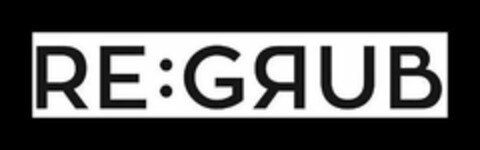 RE:GЯUB